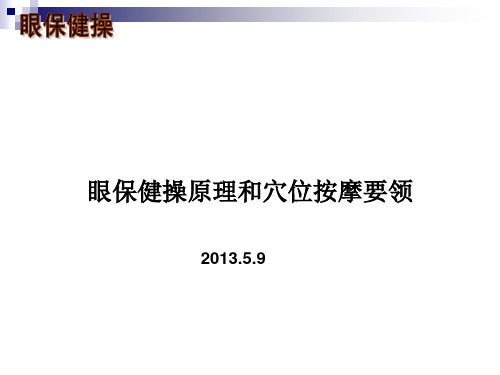 眼保健操

眼保健操原理和穴位按摩要领

2013.5.9